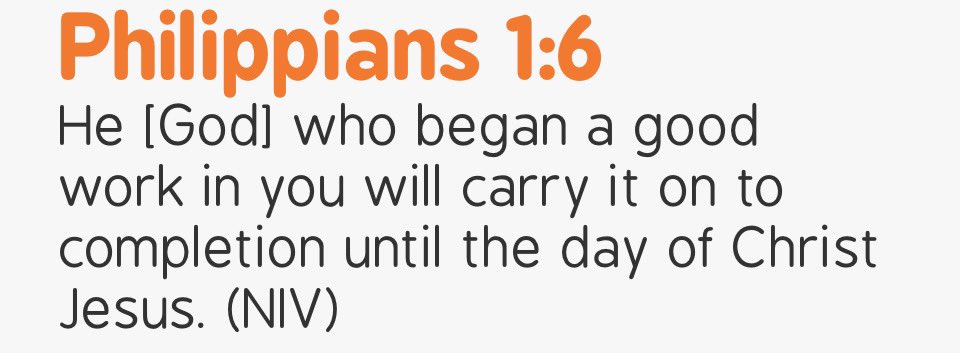 Philippians 1:6

He [God] who began a good work in you will carry it on to completion until the day of Christ Jesus. (NIV)